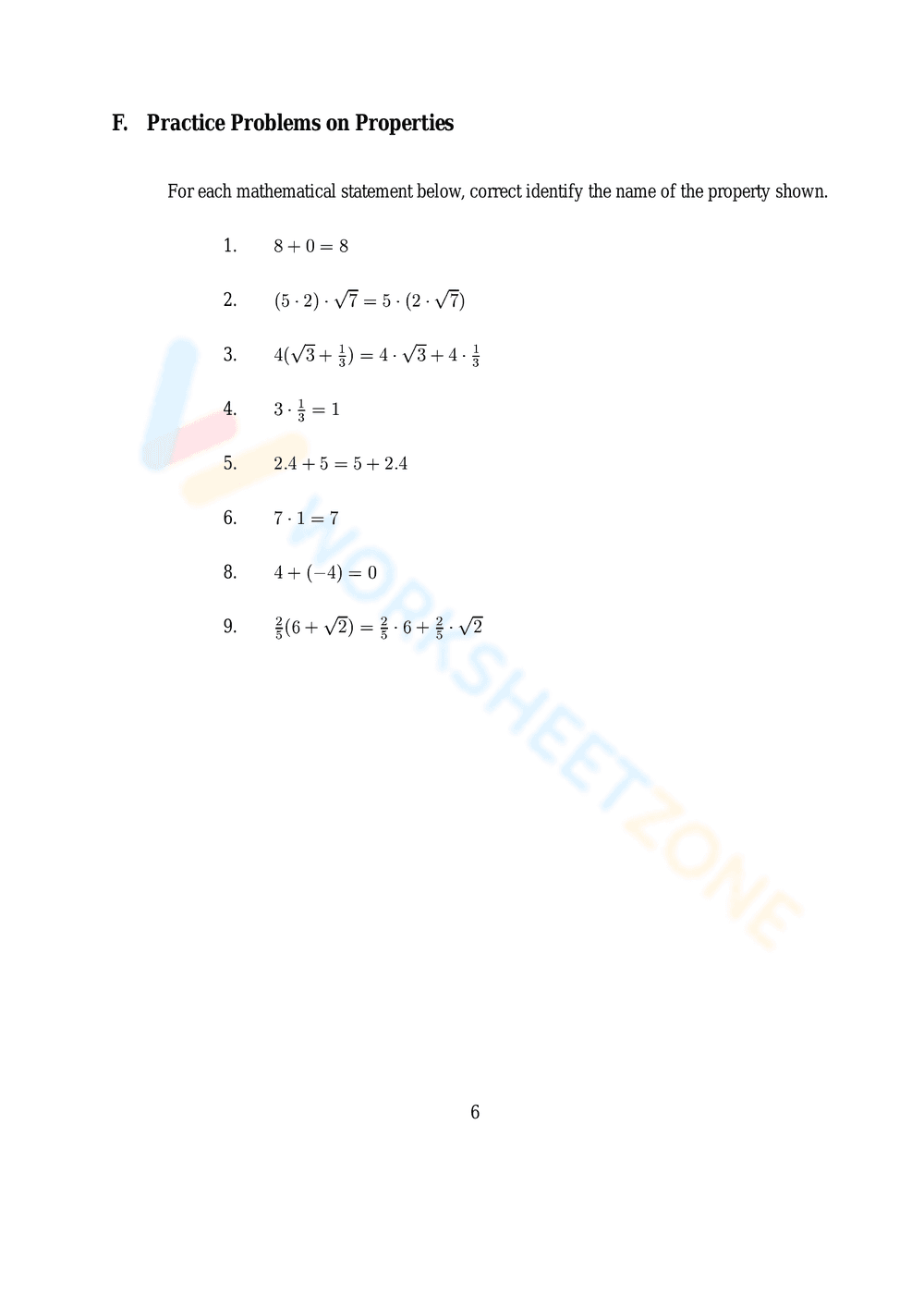 F. Practice Problems on Properties

For each mathematical statement below, correct identify the name of the property shown.

1. $8 + 0 = 8$

2. $(5 \cdot 2) \cdot \sqrt{7} = 5 \cdot (2 \cdot \sqrt{7})$

3. $4(\sqrt{3} + \frac{1}{3}) = 4 \cdot \sqrt{3} + 4 \cdot \frac{1}{3}$

4. $3 \cdot \frac{1}{3} = 1$

5. $2.4 + 5 = 5 + 2.4$

6. $7 \cdot 1 = 7$

8. $4 + (-4) = 0$

9. $\frac{2}{5}(6 + \sqrt{2}) = \frac{2}{5} \cdot 6 + \frac{2}{5} \cdot \sqrt{2}$

WORKSHEETZONE

6